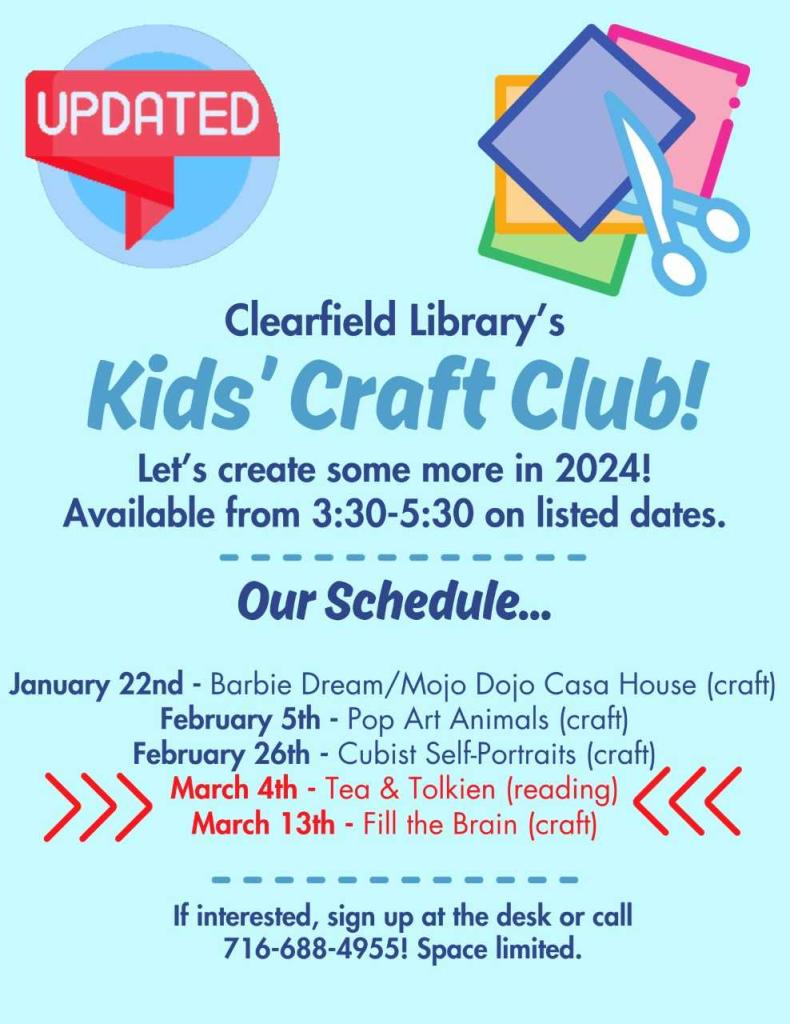 UPDATED

Clearfield Library's
Kids' Craft Club!
Let's create some more in 2024!
Available from 3:30-5:30 on listed dates.

Our Schedule...

January 22nd - Barbie Dream/Mojo Dojo Casa House (craft)
February 5th - Pop Art Animals (craft)
February 26th - Cubist Self-Portraits (craft)
March 4th - Tea & Tolkien (reading)
March 13th - Fill the Brain (craft)

If interested, sign up at the desk or call 716-688-4955! Space limited.